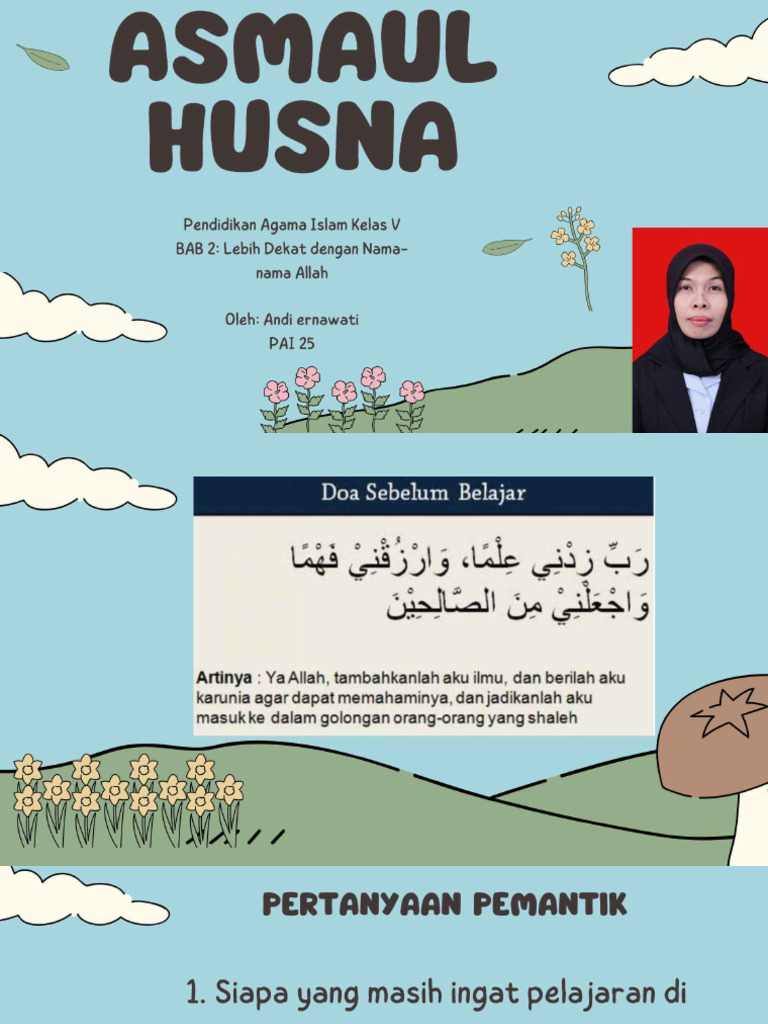 ASMAUL HUSNA

Pendidikan Agama Islam Kelas V
BAB 2: Lebih Dekat dengan Nama-nama Allah

Oleh: Andi ernawati
PAI 25

Doa Sebelum Belajar

رَبِّ زِدْنِي عِلْمًا، وَارْزُقْنِيْ فَهْمًا
وَاجْعَلْنِيْ مِنَ الصَّالِحِيْنَ

Artinya : Ya Allah, tambahkanlah aku ilmu, dan berilah aku karunia agar dapat memahaminya, dan jadikanlah aku masuk ke dalam golongan orang-orang yang shaleh

PERTANYAAN PEMANTIK

1. Siapa yang masih ingat pelajaran di